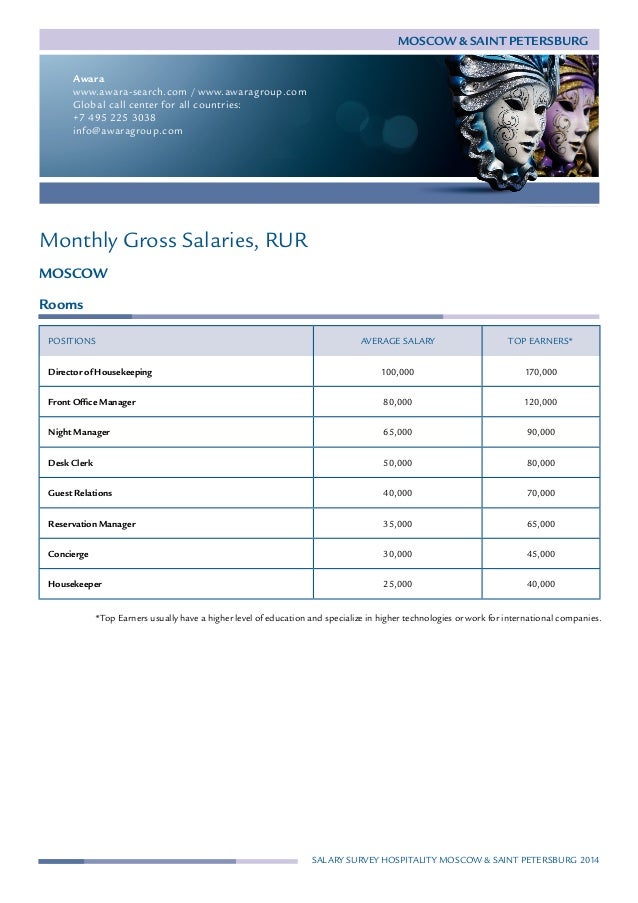 MOSCOW & SAINT PETERSBURG

Awara
www.awara-search.com / www.awaragroup.com
Global call center for all countries:
+7 495 225 3038
info@awaragroup.com

Monthly Gross Salaries, RUR

MOSCOW

Rooms

| POSITIONS | AVERAGE SALARY | TOP EARNERS* |
|---|---|---|
| Director of Housekeeping | 100,000 | 170,000 |
| Front Office Manager | 80,000 | 120,000 |
| Night Manager | 65,000 | 90,000 |
| Desk Clerk | 50,000 | 80,000 |
| Guest Relations | 40,000 | 70,000 |
| Reservation Manager | 35,000 | 65,000 |
| Concierge | 30,000 | 45,000 |
| Housekeeper | 25,000 | 40,000 |

*Top Earners usually have a higher level of education and specialize in higher technologies or work for international companies.

SALARY SURVEY HOSPITALITY MOSCOW & SAINT PETERSBURG 2014